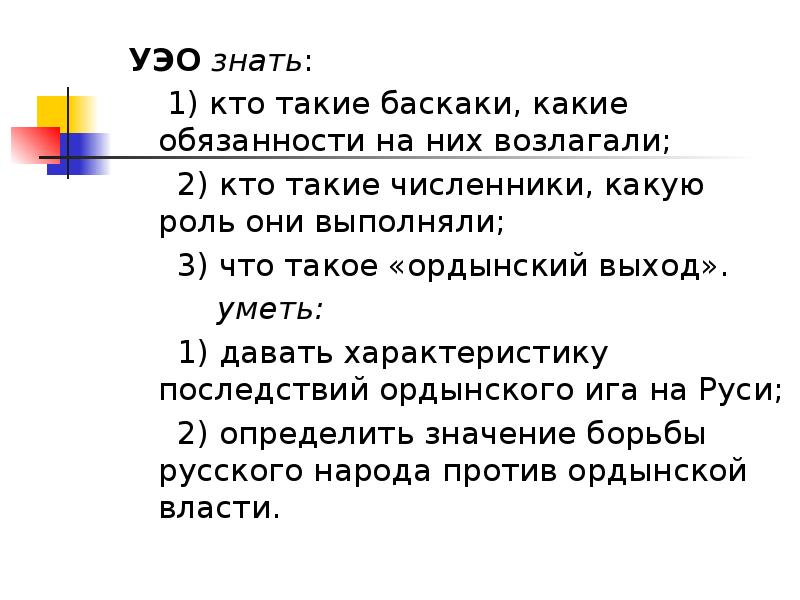 УЭО знать:

1) кто такие баскаки, какие обязанности на них возлагали;

2) кто такие численники, какую роль они выполняли;

3) что такое «ордынский выход».

уметь:

1) давать характеристику последствий ордынского ига на Руси;

2) определить значение борьбы русского народа против ордынской власти.